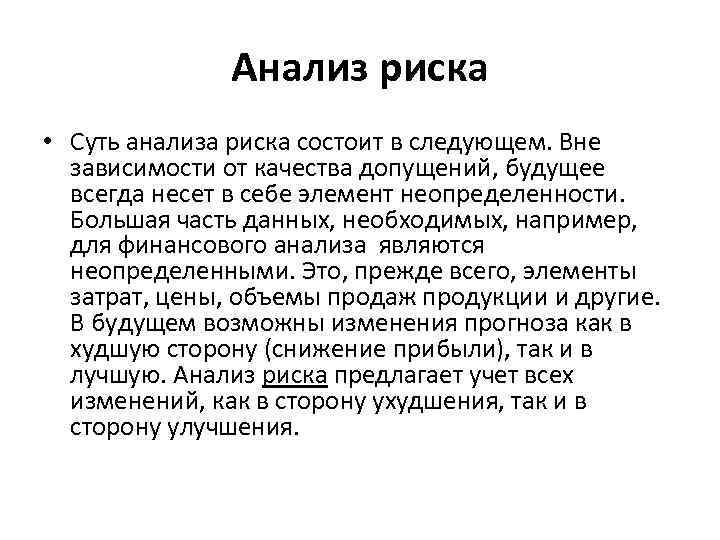 Анализ риска

• Суть анализа риска состоит в следующем. Вне зависимости от качества допущений, будущее всегда несет в себе элемент неопределенности. Большая часть данных, необходимых, например, для финансового анализа  являются неопределенными. Это, прежде всего, элементы затрат, цены, объемы продаж продукции и другие. В будущем возможны изменения прогноза как в худшую сторону (снижение прибыли), так и в лучшую. Анализ риска предлагает учет всех изменений, как в сторону ухудшения, так и в сторону улучшения.